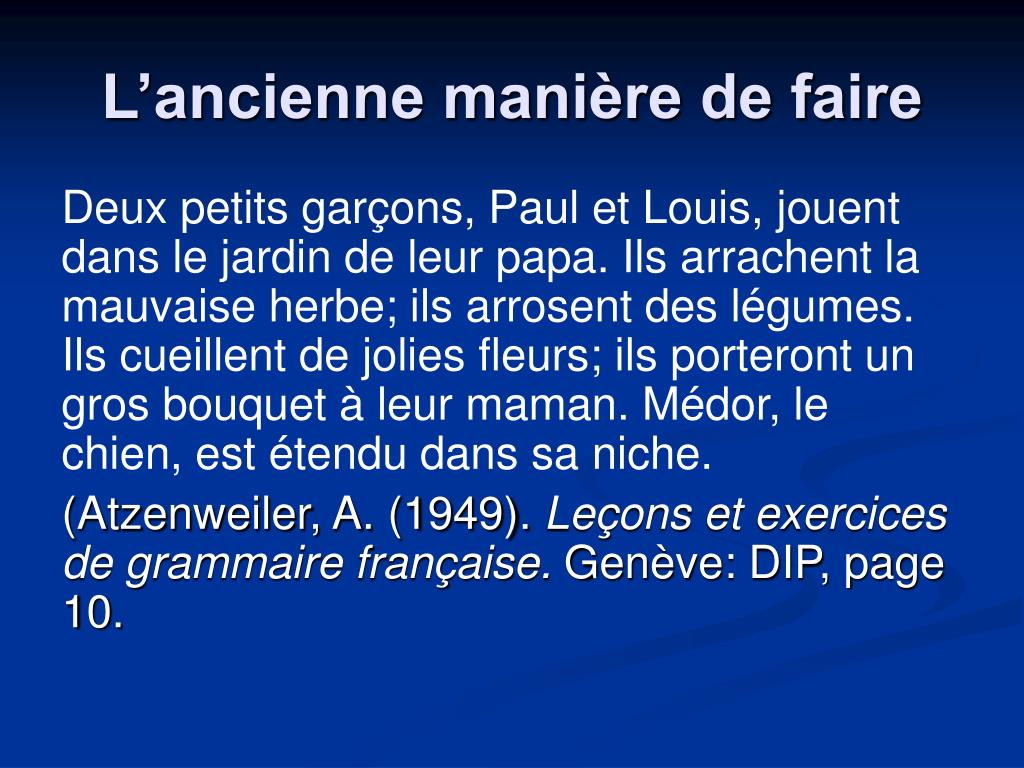 L’ancienne manière de faire

Deux petits garçons, Paul et Louis, jouent dans le jardin de leur papa. Ils arrachent la mauvaise herbe; ils arrosent des légumes. Ils cueillent de jolies fleurs; ils porteront un gros bouquet à leur maman. Médor, le chien, est étendu dans sa niche.

(Atzenweiler, A. (1949). Leçons et exercices de grammaire française. Genève: DIP, page 10.